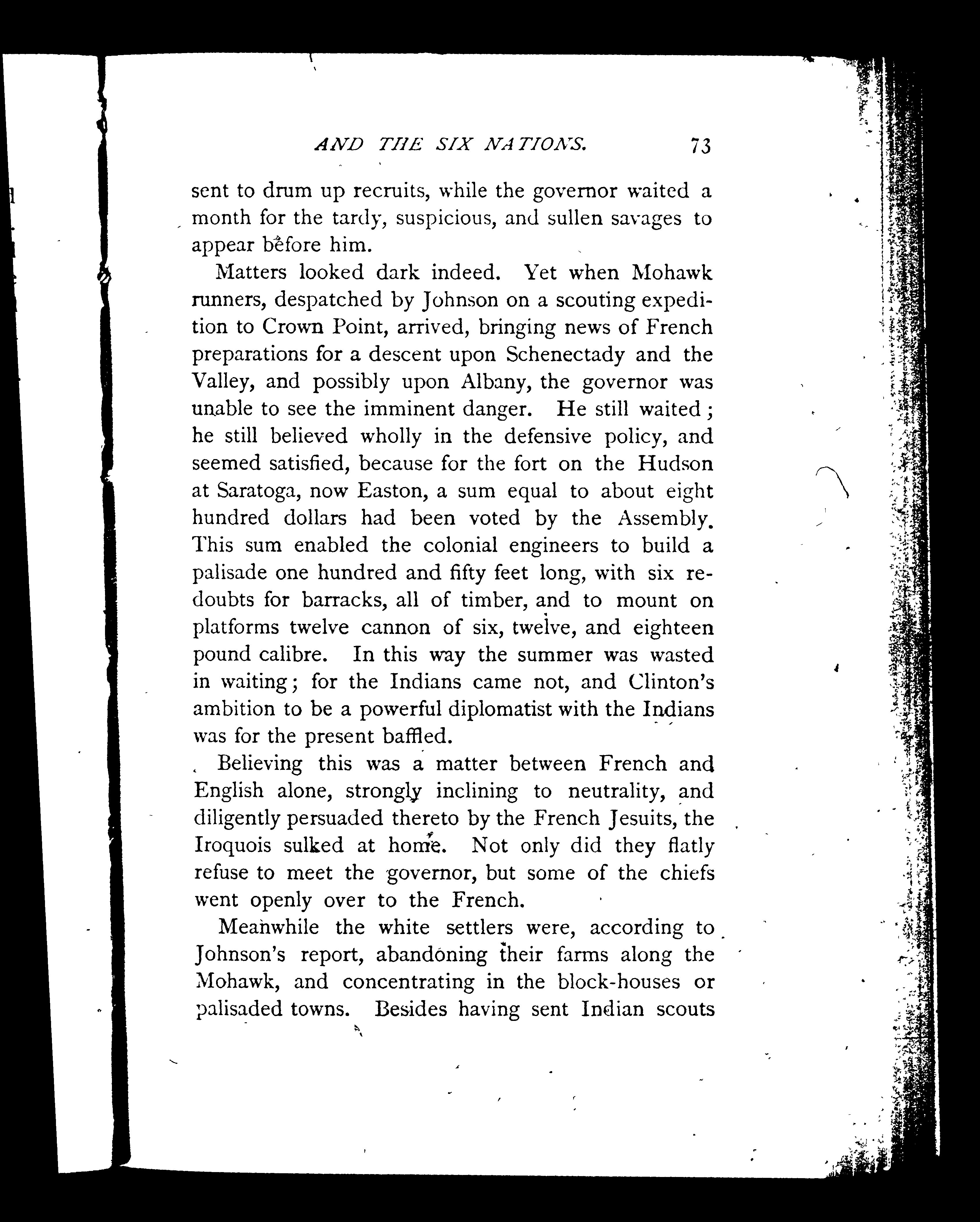 AND THE SIX NATIONS. 73

sent to drum up recruits, while the governor waited a month for the tardy, suspicious, and sullen savages to appear before him.

Matters looked dark indeed. Yet when Mohawk runners, despatched by Johnson on a scouting expedition to Crown Point, arrived, bringing news of French preparations for a descent upon Schenectady and the Valley, and possibly upon Albany, the governor was unable to see the imminent danger. He still waited; he still believed wholly in the defensive policy, and seemed satisfied, because for the fort on the Hudson at Saratoga, now Easton, a sum equal to about eight hundred dollars had been voted by the Assembly. This sum enabled the colonial engineers to build a palisade one hundred and fifty feet long, with six redoubts for barracks, all of timber, and to mount on platforms twelve cannon of six, twelve, and eighteen pound calibre. In this way the summer was wasted in waiting; for the Indians came not, and Clinton's ambition to be a powerful diplomatist with the Indians was for the present baffled.

Believing this was a matter between French and English alone, strongly inclining to neutrality, and diligently persuaded thereto by the French Jesuits, the Iroquois sulked at home. Not only did they flatly refuse to meet the governor, but some of the chiefs went openly over to the French.

Meanwhile the white settlers were, according to Johnson's report, abandoning their farms along the Mohawk, and concentrating in the block-houses or palisaded towns. Besides having sent Indian scouts